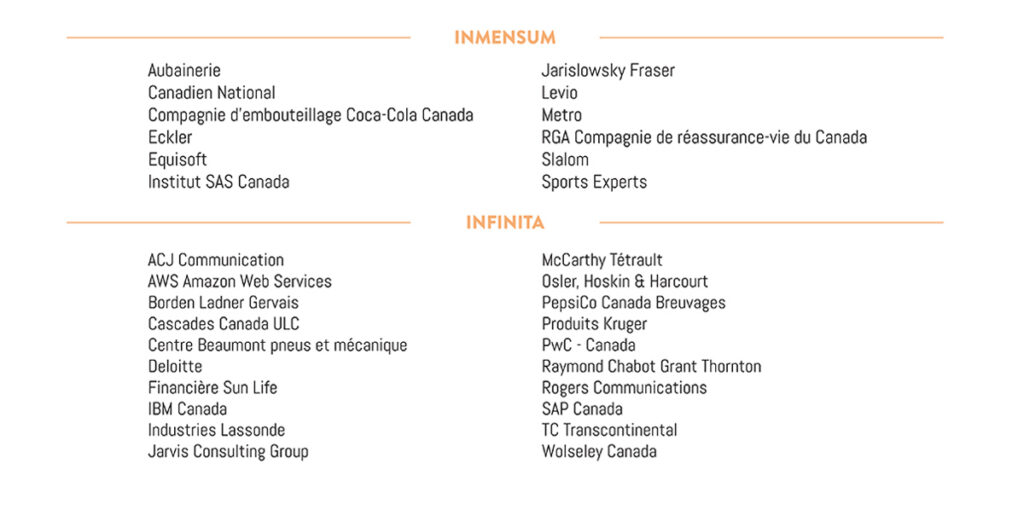 INMENSUM

Aubainerie
Canadien National
Compagnie d'embouteillage Coca-Cola Canada
Eckler
Equisoft
Institut SAS Canada

Jarislowsky Fraser
Levio
Metro
RGA Compagnie de réassurance-vie du Canada
Slalom
Sports Experts

INFINITA

ACJ Communication
AWS Amazon Web Services
Borden Ladner Gervais
Cascades Canada ULC
Centre Beaumont pneus et mécanique
Deloitte
Financière Sun Life
IBM Canada
Industries Lassonde
Jarvis Consulting Group

McCarthy Tétrault
Osler, Hoskin & Harcourt
PepsiCo Canada Breuvages
Produits Kruger
PwC - Canada
Raymond Chabot Grant Thornton
Rogers Communications
SAP Canada
TC Transcontinental
Wolseley Canada